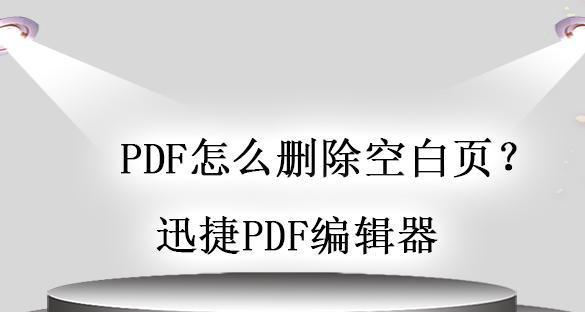 PDF怎么删除空白页？

迅捷PDF编辑器